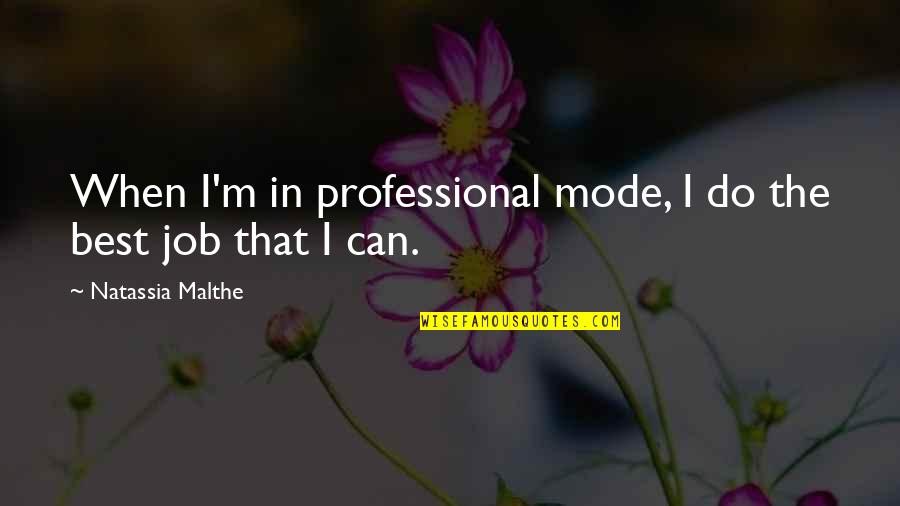 When I'm in professional mode, I do the best job that I can.

~ Natassia Malthe

WISEFAMOUSQUOTES.COM